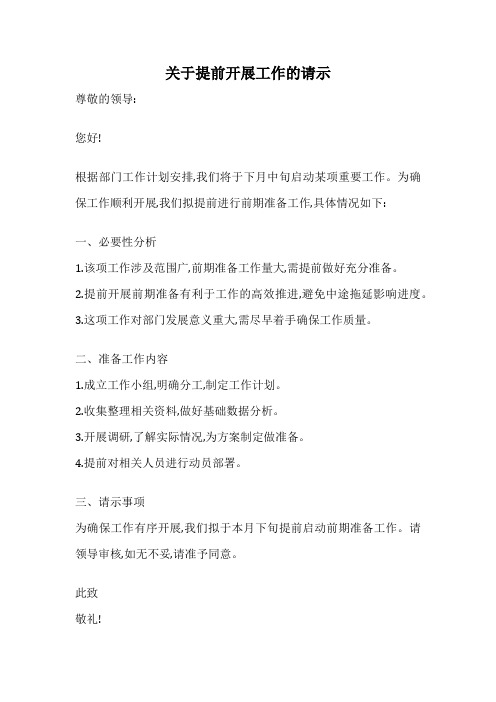 关于提前开展工作的请示

尊敬的领导:

您好!

根据部门工作计划安排,我们将于下月中旬启动某项重要工作。为确保工作顺利开展,我们拟提前进行前期准备工作,具体情况如下:

一、必要性分析

1.该项工作涉及范围广,前期准备工作量大,需提前做好充分准备。

2.提前开展前期准备有利于工作的高效推进,避免中途拖延影响进度。

3.这项工作对部门发展意义重大,需尽早着手确保工作质量。

二、准备工作内容

1.成立工作小组,明确分工,制定工作计划。

2.收集整理相关资料,做好基础数据分析。

3.开展调研,了解实际情况,为方案制定做准备。

4.提前对相关人员进行动员部署。

三、请示事项

为确保工作有序开展,我们拟于本月下旬提前启动前期准备工作。请领导审核,如无不妥,请准予同意。

此致

敬礼!